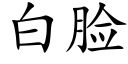 白脸